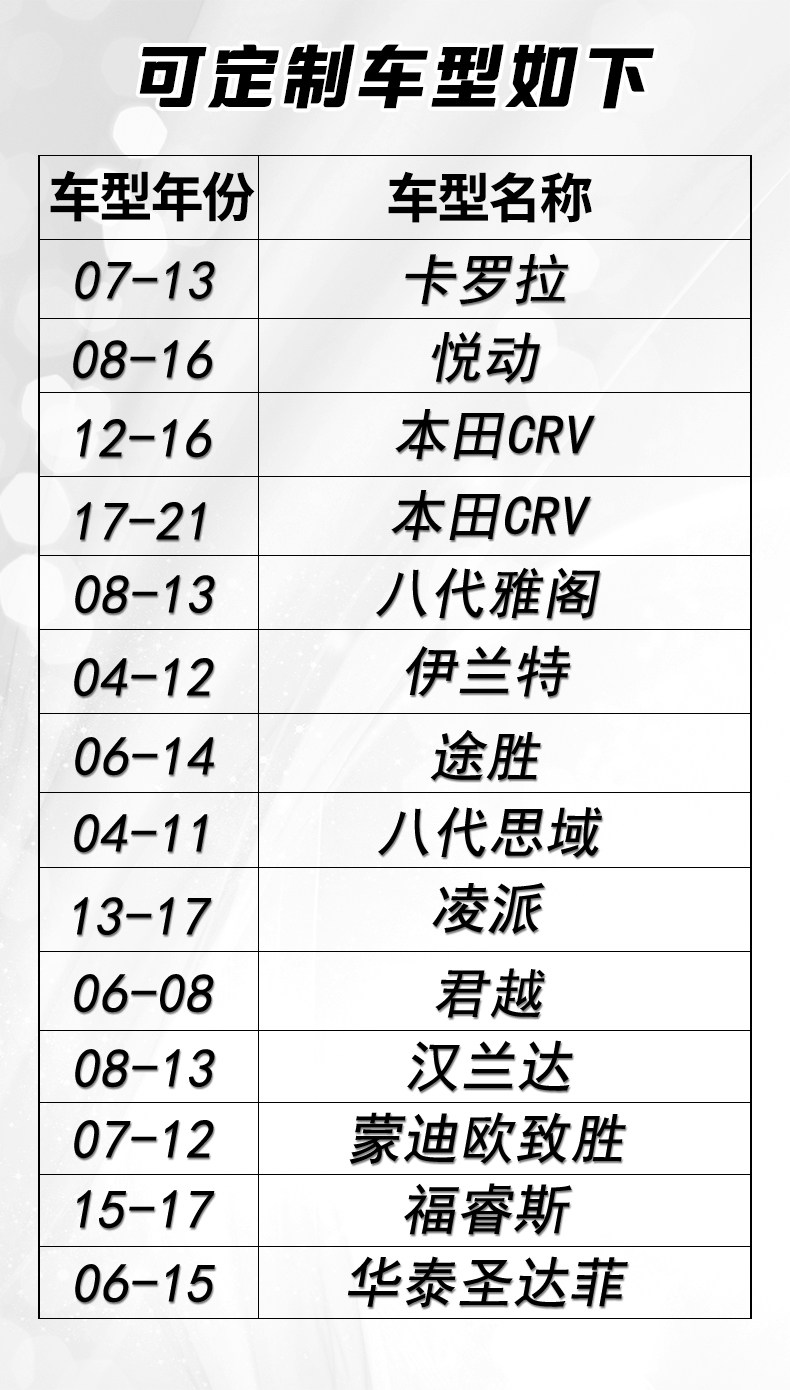 可定制车型如下

| 车型年份 | 车型名称 |
|---|---|
| 07-13 | 卡罗拉 |
| 08-16 | 悦动 |
| 12-16 | 本田CRV |
| 17-21 | 本田CRV |
| 08-13 | 八代雅阁 |
| 04-12 | 伊兰特 |
| 06-14 | 途胜 |
| 04-11 | 八代思域 |
| 13-17 | 凌派 |
| 06-08 | 君越 |
| 08-13 | 汉兰达 |
| 07-12 | 蒙迪欧致胜 |
| 15-17 | 福睿斯 |
| 06-15 | 华泰圣达菲 |